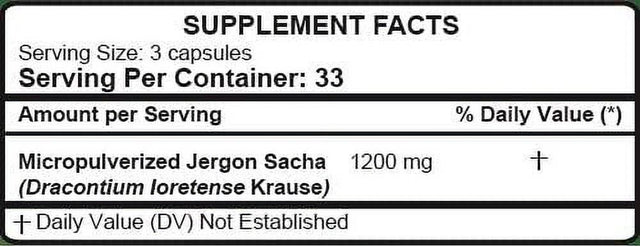 SUPPLEMENT FACTS
Serving Size: 3 capsules
Serving Per Container: 33

| Amount per Serving | | % Daily Value (*) |
|---|---|---|
| Micropulverized Jergon Sacha (Dracontium loretense Krause) | 1200 mg | † |

† Daily Value (DV) Not Established